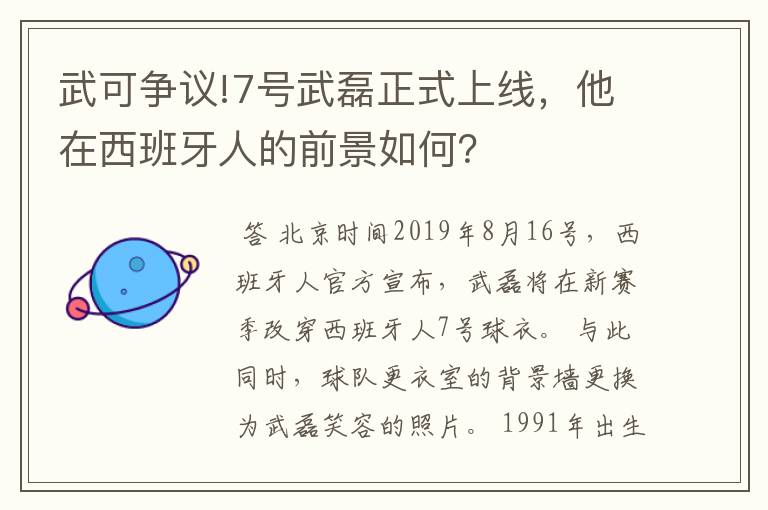 武可争议!7号武磊正式上线，他在西班牙人的前景如何?

答 北京时间2019年8月16号，西班牙人官方宣布，武磊将在新赛季改穿西班牙人7号球衣。与此同时，球队更衣室的背景墙更换为武磊笑容的照片。1991年出生